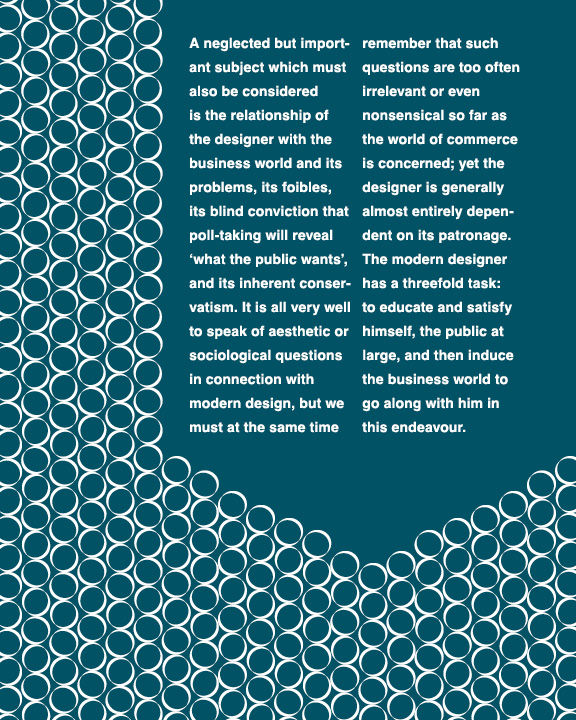 A neglected but important subject which must also be considered is the relationship of the designer with the business world and its problems, its foibles, its blind conviction that poll-taking will reveal 'what the public wants', and its inherent conservatism. It is all very well to speak of aesthetic or sociological questions in connection with modern design, but we must at the same time remember that such questions are too often irrelevant or even nonsensical so far as the world of commerce is concerned; yet the designer is generally almost entirely dependent on its patronage. The modern designer has a threefold task: to educate and satisfy himself, the public at large, and then induce the business world to go along with him in this endeavour.